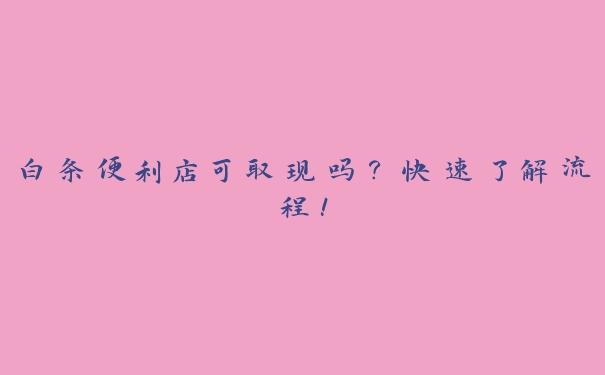 白条便利店可取现吗？快速了解流程！